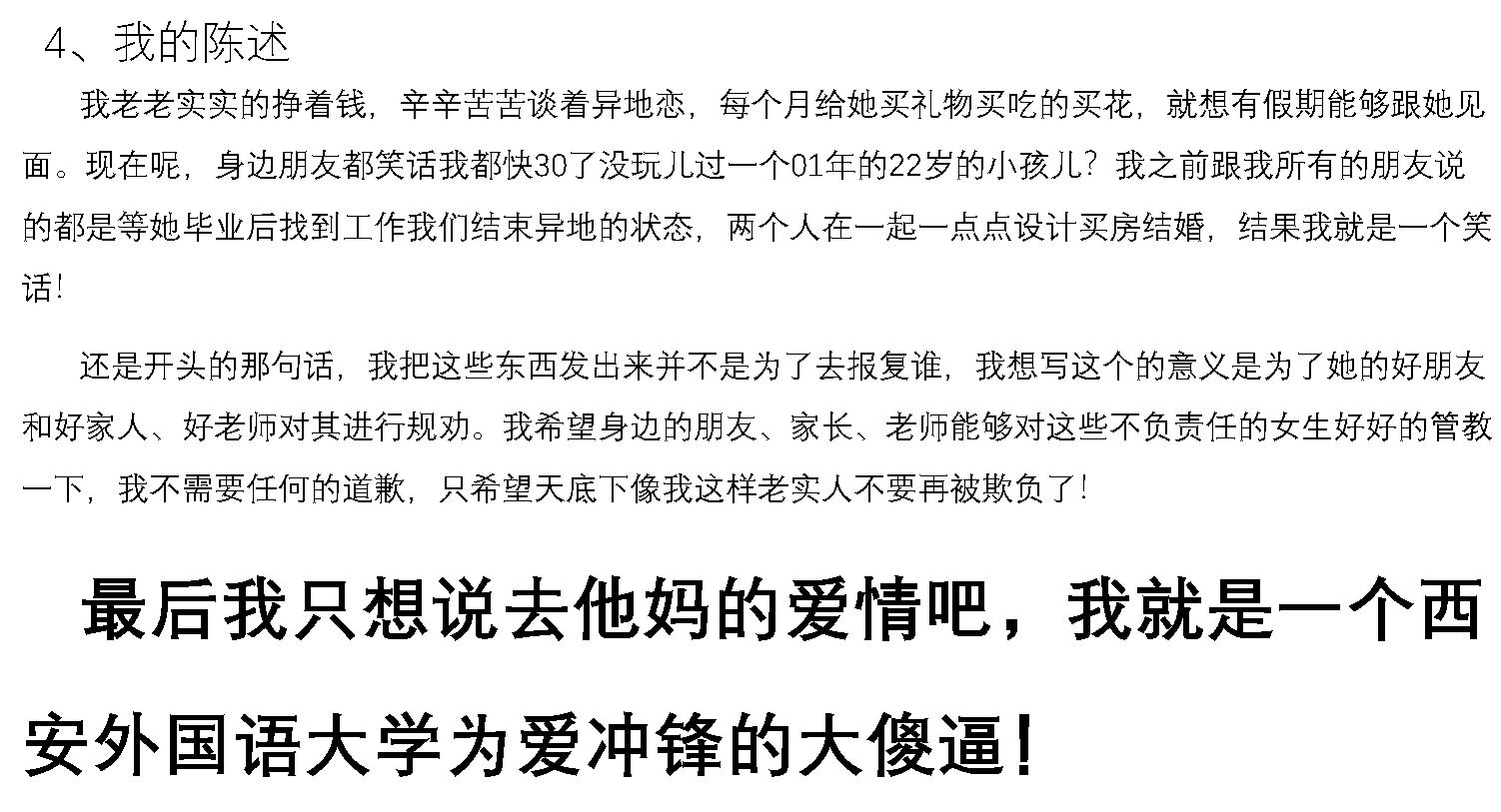 4、我的陈述

我老老实实的挣着钱，辛辛苦苦谈着异地恋，每个月给她买礼物买吃的买花，就想有假期能够跟她见面。现在呢，身边朋友都笑话我都快30了没玩儿过一个01年的22岁的小孩儿？我之前跟我所有的朋友说的都是等她毕业后找到工作我们结束异地的状态，两个人在一起一点点设计买房结婚，结果我就是一个笑话！

还是开头的那句话，我把这些东西发出来并不是为了去报复谁，我想写这个的意义是为了她的好朋友和好家人、好老师对其进行规劝。我希望身边的朋友、家长、老师能够对这些不负责任的女生好好的管教一下，我不需要任何的道歉，只希望天底下像我这样老实人不要再被欺负了！

最后我只想说去他妈的爱情吧，我就是一个西安外国语大学为爱冲锋的大傻逼！